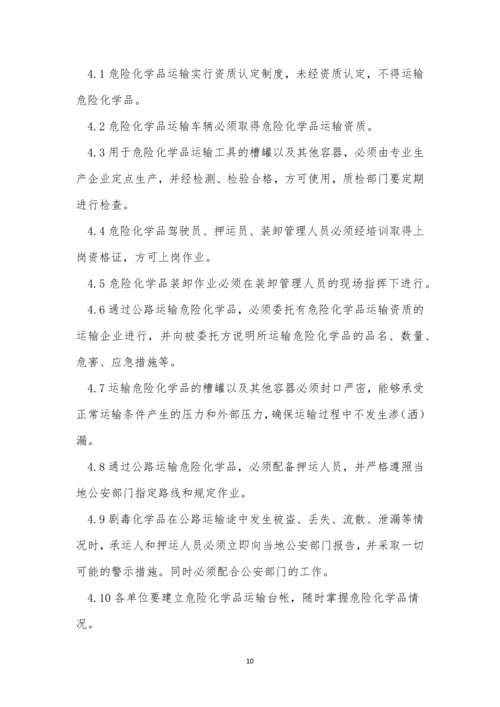 4.1 危险化学品运输实行资质认定制度，未经资质认定，不得运输危险化学品。

4.2 危险化学品运输车辆必须取得危险化学品运输资质。

4.3 用于危险化学品运输工具的槽罐以及其他容器，必须由专业生产企业定点生产，并经检测、检验合格，方可使用，质检部门要定期进行检查。

4.4 危险化学品驾驶员、押运员、装卸管理人员必须经培训取得上岗资格证，方可上岗作业。

4.5 危险化学品装卸作业必须在装卸管理人员的现场指挥下进行。

4.6 通过公路运输危险化学品，必须委托有危险化学品运输资质的运输企业进行，并向被委托方说明所运输危险化学品的品名、数量、危害、应急措施等。

4.7 运输危险化学品的槽罐以及其他容器必须封口严密，能够承受正常运输条件产生的压力和外部压力，确保运输过程中不发生渗（洒）漏。

4.8 通过公路运输危险化学品，必须配备押运人员，并严格遵照当地公安部门指定路线和规定作业。

4.9 剧毒化学品在公路运输途中发生被盗、丢失、流散、泄漏等情况时，承运人和押运人员必须立即向当地公安部门报告，并采取一切可能的警示措施。同时必须配合公安部门的工作。

4.10 各单位要建立危险化学品运输台帐，随时掌握危险化学品情况。

10